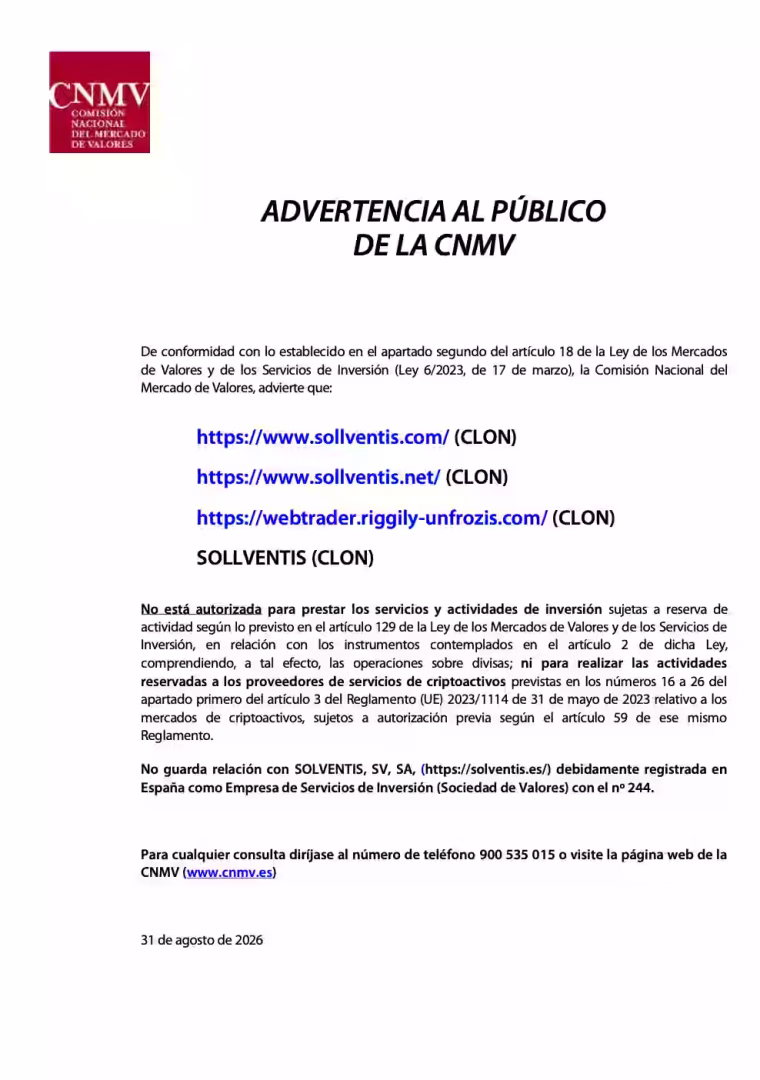 CNMV
COMISIÓN NACIONAL DEL MERCADO DE VALORES

ADVERTENCIA AL PÚBLICO
DE LA CNMV

De conformidad con lo establecido en el apartado segundo del artículo 18 de la Ley de los Mercados de Valores y de los Servicios de Inversión (Ley 6/2023, de 17 de marzo), la Comisión Nacional del Mercado de Valores, advierte que:

https://www.sollventis.com/ (CLON)

https://www.sollventis.net/ (CLON)

https://webtrader.riggily-unfrozis.com/ (CLON)

SOLLVENTIS (CLON)

No está autorizada para prestar los servicios y actividades de inversión sujetas a reserva de actividad según lo previsto en el artículo 129 de la Ley de los Mercados de Valores y de los Servicios de Inversión, en relación con los instrumentos contemplados en el artículo 2 de dicha Ley, comprendiendo, a tal efecto, las operaciones sobre divisas; ni para realizar las actividades reservadas a los proveedores de servicios de criptoactivos previstas en los números 16 a 26 del apartado primero del artículo 3 del Reglamento (UE) 2023/1114 de 31 de mayo de 2023 relativo a los mercados de criptoactivos, sujetos a autorización previa según el artículo 59 de ese mismo Reglamento.

No guarda relación con SOLVENTIS, SV, SA, (https://solventis.es/) debidamente registrada en España como Empresa de Servicios de Inversión (Sociedad de Valores) con el nº 244.

Para cualquier consulta diríjase al número de teléfono 900 535 015 o visite la página web de la CNMV (www.cnmv.es)

31 de agosto de 2026